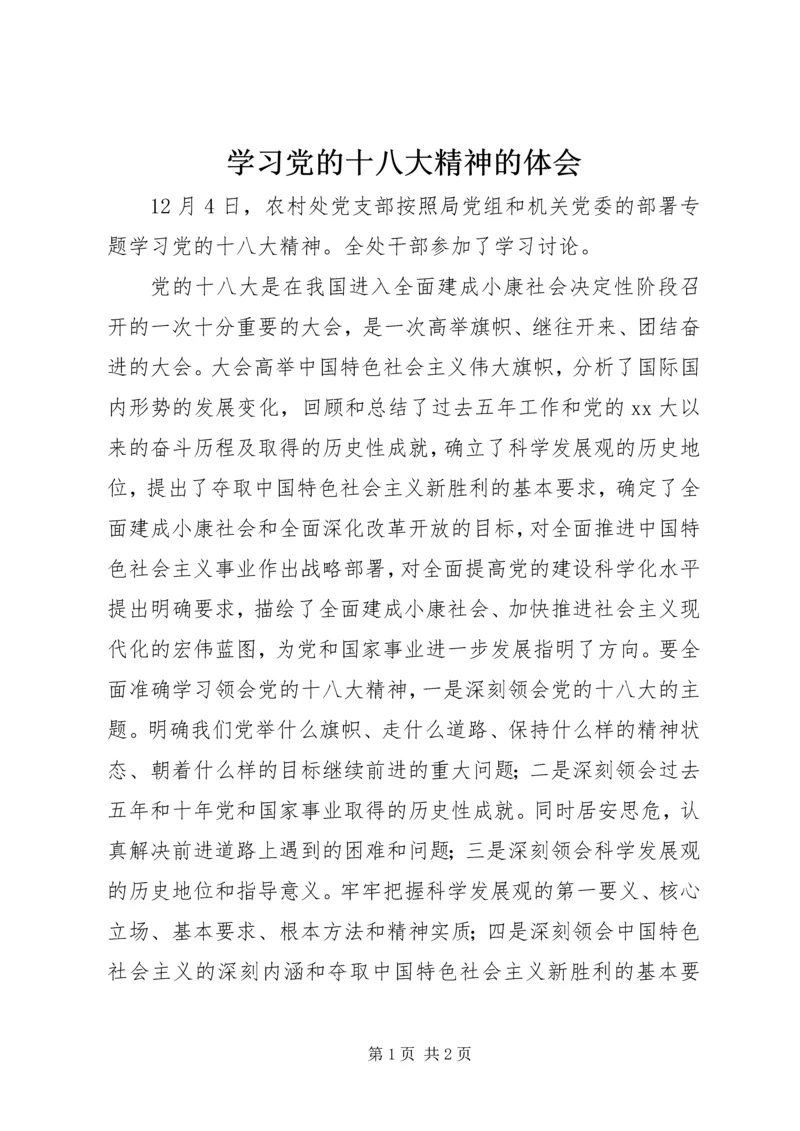 学习党的十八大精神的体会

12月4日，农村处党支部按照局党组和机关党委的部署专题学习党的十八大精神。全处干部参加了学习讨论。

党的十八大是在我国进入全面建成小康社会决定性阶段召开的一次十分重要的大会，是一次高举旗帜、继往开来、团结奋进的大会。大会高举中国特色社会主义伟大旗帜，分析了国际国内形势的发展变化，回顾和总结了过去五年工作和党的xx大以来的奋斗历程及取得的历史性成就，确立了科学发展观的历史地位，提出了夺取中国特色社会主义新胜利的基本要求，确定了全面建成小康社会和全面深化改革开放的目标，对全面推进中国特色社会主义事业作出战略部署，对全面提高党的建设科学化水平提出明确要求，描绘了全面建成小康社会、加快推进社会主义现代化的宏伟蓝图，为党和国家事业进一步发展指明了方向。要全面准确学习领会党的十八大精神，一是深刻领会党的十八大的主题。明确我们党举什么旗帜、走什么道路、保持什么样的精神状态、朝着什么样的目标继续前进的重大问题；二是深刻领会过去五年和十年党和国家事业取得的历史性成就。同时居安思危，认真解决前进道路上遇到的困难和问题；三是深刻领会科学发展观的历史地位和指导意义。牢牢把握科学发展观的第一要义、核心立场、基本要求、根本方法和精神实质；四是深刻领会中国特色社会主义的深刻内涵和夺取中国特色社会主义新胜利的基本要

第1页 共2页